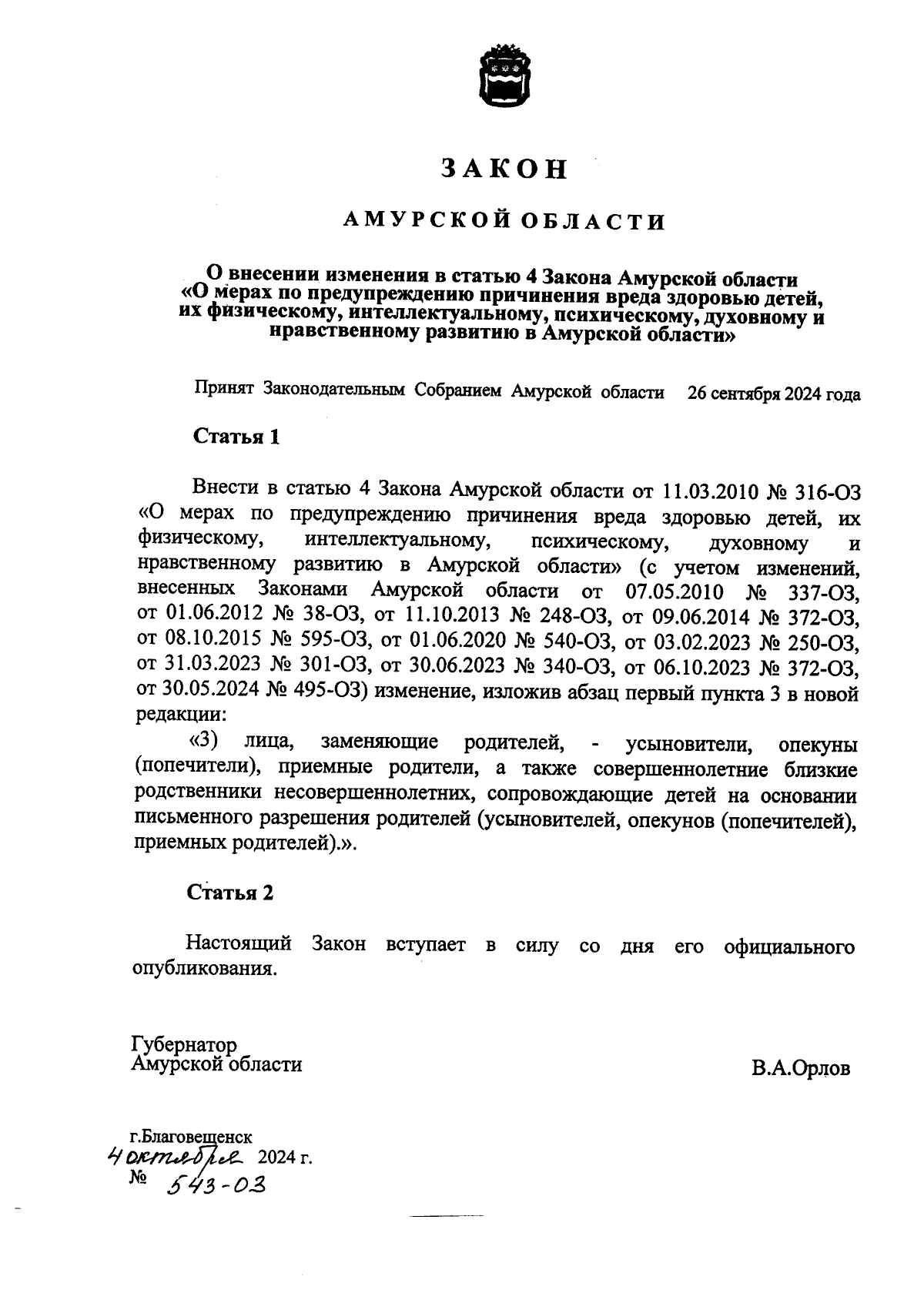 ЗАКОН

АМУРСКОЙ ОБЛАСТИ

О внесении изменения в статью 4 Закона Амурской области «О мерах по предупреждению причинения вреда здоровью детей, их физическому, интеллектуальному, психическому, духовному и нравственному развитию в Амурской области»

Принят Законодательным Собранием Амурской области 26 сентября 2024 года

Статья 1

Внести в статью 4 Закона Амурской области от 11.03.2010 № 316-ОЗ «О мерах по предупреждению причинения вреда здоровью детей, их физическому, интеллектуальному, психическому, духовному и нравственному развитию в Амурской области» (с учетом изменений, внесенных Законами Амурской области от 07.05.2010 № 337-ОЗ, от 01.06.2012 № 38-ОЗ, от 11.10.2013 № 248-ОЗ, от 09.06.2014 № 372-ОЗ, от 08.10.2015 № 595-ОЗ, от 01.06.2020 № 540-ОЗ, от 03.02.2023 № 250-ОЗ, от 31.03.2023 № 301-ОЗ, от 30.06.2023 № 340-ОЗ, от 06.10.2023 № 372-ОЗ, от 30.05.2024 № 495-ОЗ) изменение, изложив абзац первый пункта 3 в новой редакции:

«3) лица, заменяющие родителей, - усыновители, опекуны (попечители), приемные родители, а также совершеннолетние близкие родственники несовершеннолетних, сопровождающие детей на основании письменного разрешения родителей (усыновителей, опекунов (попечителей), приемных родителей).».

Статья 2

Настоящий Закон вступает в силу со дня его официального опубликования.

Губернатор
Амурской области

В.А.Орлов

г.Благовещенск
4 октября 2024 г.
№ 543-ОЗ